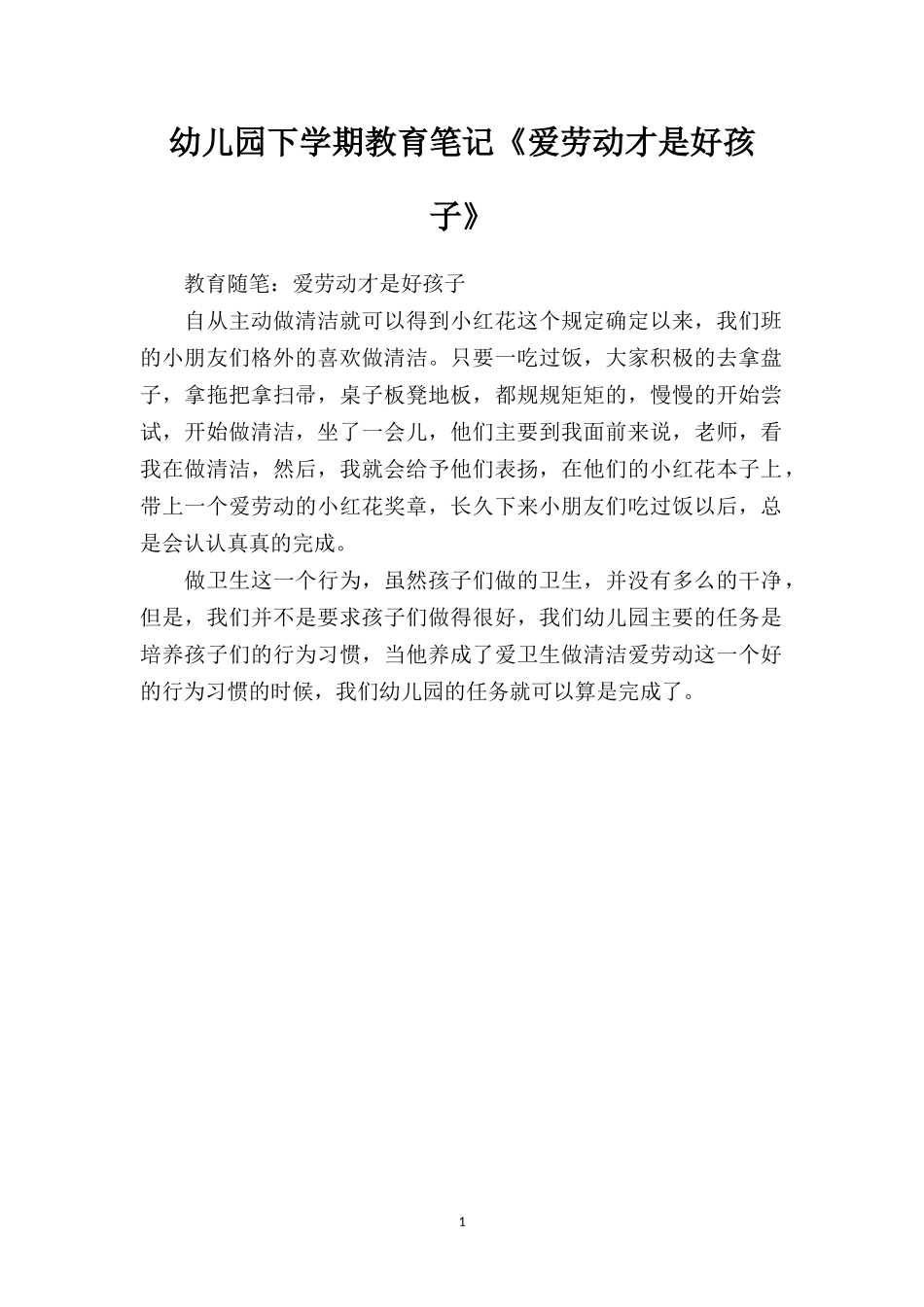 幼儿园下学期教育笔记《爱劳动才是好孩子》

教育随笔：爱劳动才是好孩子

自从主动做清洁就可以得到小红花这个规定确定以来，我们班的小朋友们格外的喜欢做清洁。只要一吃过饭，大家积极的去拿盘子，拿拖把拿扫帚，桌子板凳地板，都规规矩矩的，慢慢的开始尝试，开始做清洁，坐了一会儿，他们主要到我面前来说，老师，看我在做清洁，然后，我就会给予他们表扬，在他们的小红花本子上，带上一个爱劳动的小红花奖章，长久下来小朋友们吃过饭以后，总是会认认真真的完成。

做卫生这一个行为，虽然孩子们做的卫生，并没有多么的干净，但是，我们并不是要求孩子们做得很好，我们幼儿园主要的任务是培养孩子们的行为习惯，当他养成了爱卫生做清洁爱劳动这一个好的行为习惯的时候，我们幼儿园的任务就可以算是完成了。

1